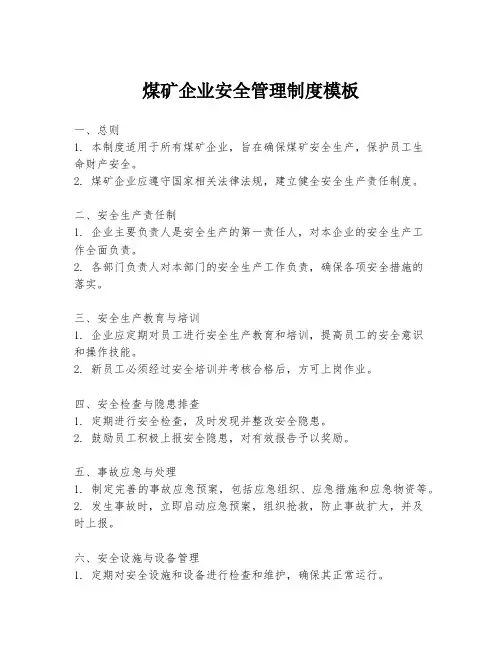 煤矿企业安全管理制度模板

一、总则
1. 本制度适用于所有煤矿企业，旨在确保煤矿安全生产，保护员工生命财产安全。
2. 煤矿企业应遵守国家相关法律法规，建立健全安全生产责任制度。

二、安全生产责任制
1. 企业主要负责人是安全生产的第一责任人，对本企业的安全生产工作全面负责。
2. 各部门负责人对本部门的安全生产工作负责，确保各项安全措施的落实。

三、安全生产教育与培训
1. 企业应定期对员工进行安全生产教育和培训，提高员工的安全意识和操作技能。
2. 新员工必须经过安全培训并考核合格后，方可上岗作业。

四、安全检查与隐患排查
1. 定期进行安全检查，及时发现并整改安全隐患。
2. 鼓励员工积极上报安全隐患，对有效报告予以奖励。

五、事故应急与处理
1. 制定完善的事故应急预案，包括应急组织、应急措施和应急物资等。
2. 发生事故时，立即启动应急预案，组织抢救，防止事故扩大，并及时上报。

六、安全设施与设备管理
1. 定期对安全设施和设备进行检查和维护，确保其正常运行。